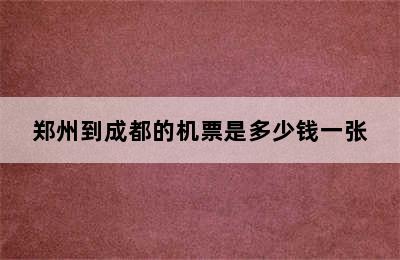 郑州到成都的机票是多少钱一张